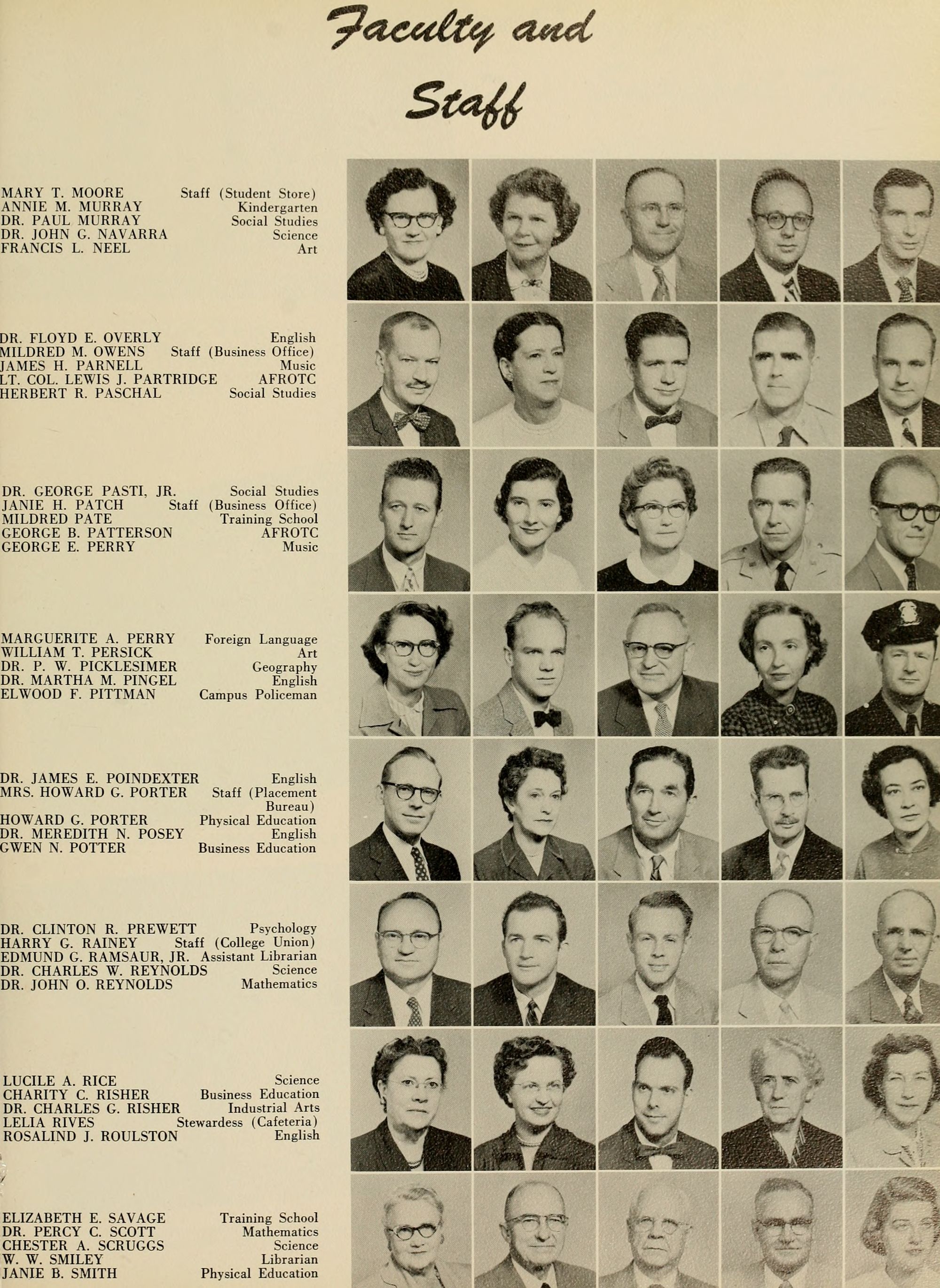 Faculty and Staff

MARY T. MOORE Staff (Student Store)
ANNIE M. MURRAY Kindergarten
DR. PAUL MURRAY Social Studies
DR. JOHN G. NAVARRA Science
FRANCIS L. NEEL Art

DR. FLOYD E. OVERLY English
MILDRED M. OWENS Staff (Business Office)
JAMES H. PARNELL Music
LT. COL. LEWIS J. PARTRIDGE AFROTC
HERBERT R. PASCHAL Social Studies

DR. GEORGE PASTI, JR. Social Studies
JANIE H. PATCH Staff (Business Office)
MILDRED PATE Training School
GEORGE B. PATTERSON AFROTC
GEORGE E. PERRY Music

MARGUERITE A. PERRY Foreign Language
WILLIAM T. PERSICK Art
DR. P. W. PICKLESIMER Geography
DR. MARTHA M. PINGEL English
ELWOOD F. PITTMAN Campus Policeman

DR. JAMES E. POINDEXTER English
MRS. HOWARD G. PORTER Staff (Placement Bureau)
HOWARD G. PORTER Physical Education
DR. MEREDITH N. POSEY English
GWEN N. POTTER Business Education

DR. CLINTON R. PREWETT Psychology
HARRY G. RAINEY Staff (College Union)
EDMUND G. RAMSAUR, JR. Assistant Librarian
DR. CHARLES W. REYNOLDS Science
DR. JOHN O. REYNOLDS Mathematics

LUCILE A. RICE Science
CHARITY C. RISHER Business Education
DR. CHARLES G. RISHER Industrial Arts
LELIA RIVES Stewardess (Cafeteria)
ROSALIND J. ROULSTON English

ELIZABETH E. SAVAGE Training School
DR. PERCY C. SCOTT Mathematics
CHESTER A. SCRUGGS Science
W. W. SMILEY Librarian
JANIE B. SMITH Physical Education